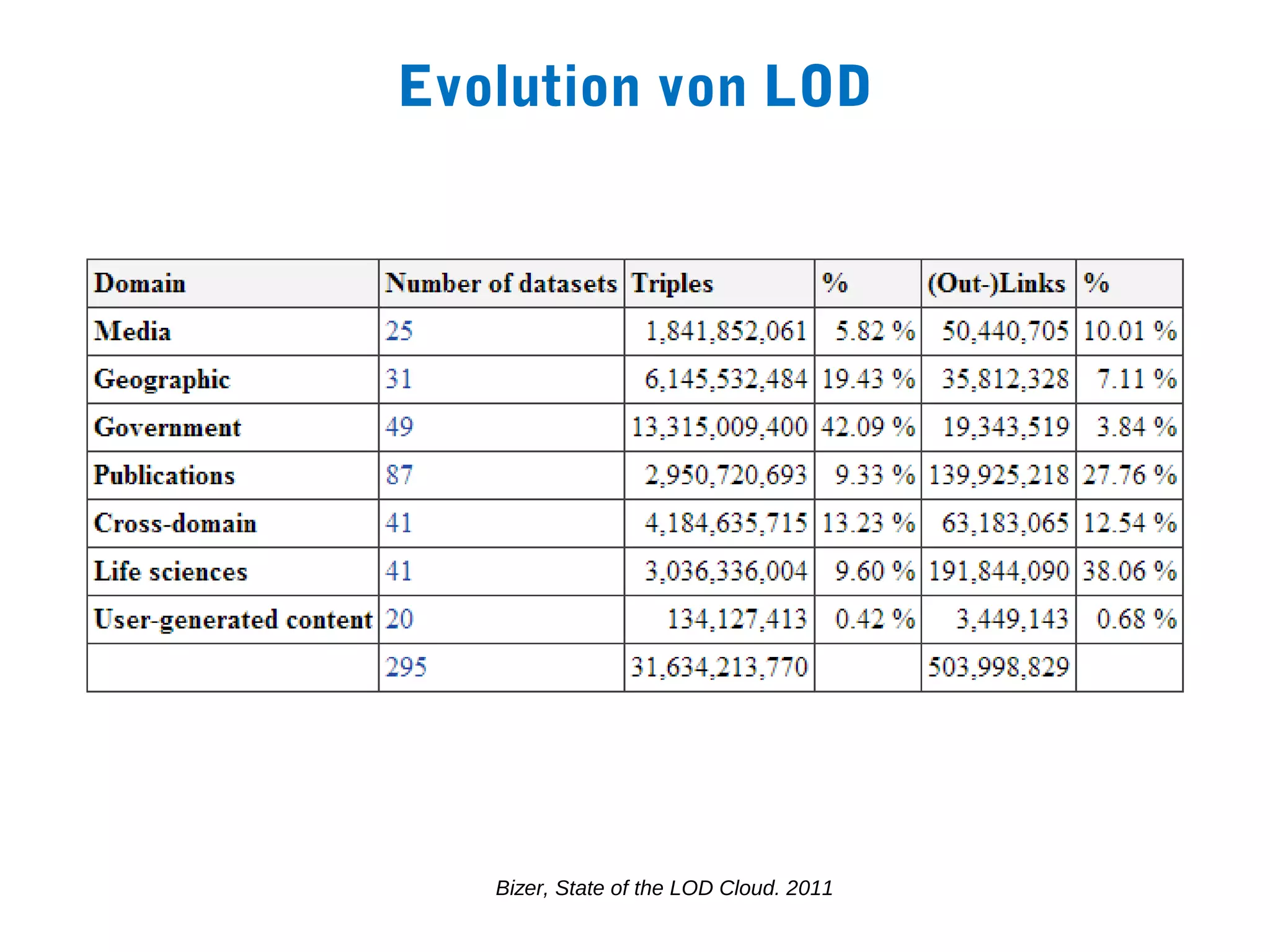 Evolution von LOD

| Domain | Number of datasets | Triples | % | (Out-)Links | % |
|---|---|---|---|---|---|
| Media | 25 | 1,841,852,061 | 5.82 % | 50,440,705 | 10.01 % |
| Geographic | 31 | 6,145,532,484 | 19.43 % | 35,812,328 | 7.11 % |
| Government | 49 | 13,315,009,400 | 42.09 % | 19,343,519 | 3.84 % |
| Publications | 87 | 2,950,720,693 | 9.33 % | 139,925,218 | 27.76 % |
| Cross-domain | 41 | 4,184,635,715 | 13.23 % | 63,183,065 | 12.54 % |
| Life sciences | 41 | 3,036,336,004 | 9.60 % | 191,844,090 | 38.06 % |
| User-generated content | 20 | 134,127,413 | 0.42 % | 3,449,143 | 0.68 % |
| | 295 | 31,634,213,770 | | 503,998,829 | |

Bizer, State of the LOD Cloud. 2011